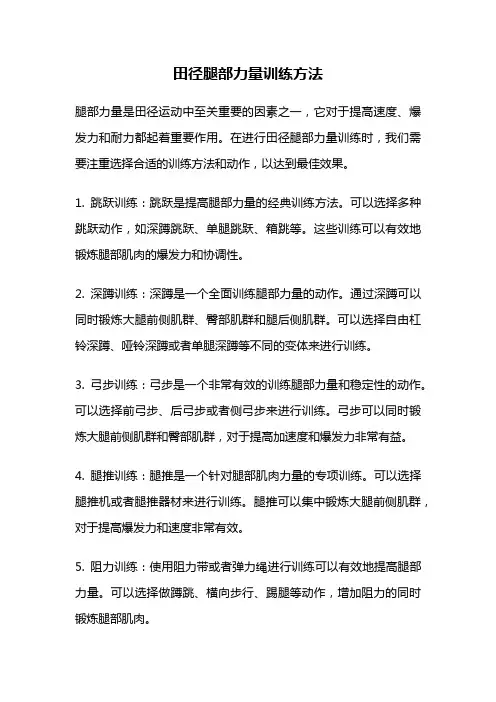 田径腿部力量训练方法

腿部力量是田径运动中至关重要的因素之一，它对于提高速度、爆发力和耐力都起着重要作用。在进行田径腿部力量训练时，我们需要注重选择合适的训练方法和动作，以达到最佳效果。

1. 跳跃训练：跳跃是提高腿部力量的经典训练方法。可以选择多种跳跃动作，如深蹲跳跃、单腿跳跃、箱跳等。这些训练可以有效地锻炼腿部肌肉的爆发力和协调性。

2. 深蹲训练：深蹲是一个全面训练腿部力量的动作。通过深蹲可以同时锻炼大腿前侧肌群、臀部肌群和腿后侧肌群。可以选择自由杠铃深蹲、哑铃深蹲或者单腿深蹲等不同的变体来进行训练。

3. 弓步训练：弓步是一个非常有效的训练腿部力量和稳定性的动作。可以选择前弓步、后弓步或者侧弓步来进行训练。弓步可以同时锻炼大腿前侧肌群和臀部肌群，对于提高加速度和爆发力非常有益。

4. 腿推训练：腿推是一个针对腿部肌肉力量的专项训练。可以选择腿推机或者腿推器材来进行训练。腿推可以集中锻炼大腿前侧肌群，对于提高爆发力和速度非常有效。

5. 阻力训练：使用阻力带或者弹力绳进行训练可以有效地提高腿部力量。可以选择做蹲跳、横向步行、踢腿等动作，增加阻力的同时锻炼腿部肌肉。